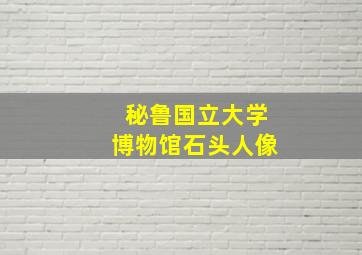 秘鲁国立大学
博物馆石头人像